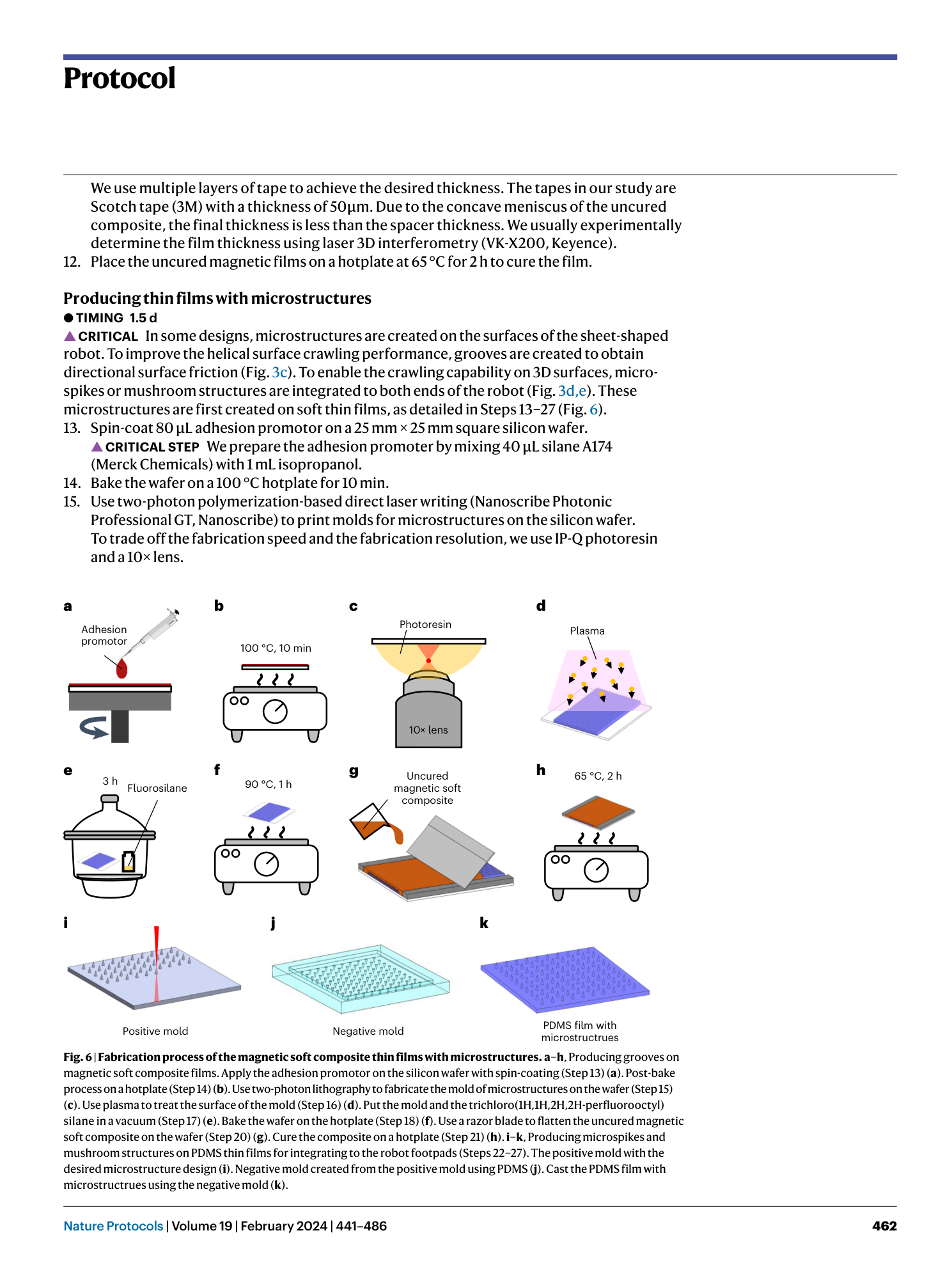 Protocol

We use multiple layers of tape to achieve the desired thickness. The tapes in our study are Scotch tape (3M) with a thickness of 50µm. Due to the concave meniscus of the uncured composite, the final thickness is less than the spacer thickness. We usually experimentally determine the film thickness using laser 3D interferometry (VK-X200, Keyence).

12. Place the uncured magnetic films on a hotplate at 65 °C for 2 h to cure the film.

Producing thin films with microstructures

● TIMING 1.5 d

▲ CRITICAL In some designs, microstructures are created on the surfaces of the sheet-shaped robot. To improve the helical surface crawling performance, grooves are created to obtain directional surface friction (Fig. 3c). To enable the crawling capability on 3D surfaces, microspikes or mushroom structures are integrated to both ends of the robot (Fig. 3d,e). These microstructures are first created on soft thin films, as detailed in Steps 13–27 (Fig. 6).

13. Spin-coat 80 µL adhesion promotor on a 25 mm × 25 mm square silicon wafer.
▲ CRITICAL STEP We prepare the adhesion promoter by mixing 40 µL silane A174 (Merck Chemicals) with 1 mL isopropanol.

14. Bake the wafer on a 100 °C hotplate for 10 min.

15. Use two-photon polymerization-based direct laser writing (Nanoscribe Photonic Professional GT, Nanoscribe) to print molds for microstructures on the silicon wafer. To trade off the fabrication speed and the fabrication resolution, we use IP-Q photoresin and a 10× lens.

a
Adhesion promotor

b
100 °C, 10 min

c
Photoresin
10× lens

d
Plasma

e
3 h
Fluorosilane

f
90 °C, 1 h

g
Uncured magnetic soft composite

h
65 °C, 2 h

i
Positive mold

j
Negative mold

k
PDMS film with microstructrues

Fig. 6 | Fabrication process of the magnetic soft composite thin films with microstructures. a–h, Producing grooves on magnetic soft composite films. Apply the adhesion promotor on the silicon wafer with spin-coating (Step 13) (a). Post-bake process on a hotplate (Step 14) (b). Use two-photon lithography to fabricate the mold of microstructures on the wafer (Step 15) (c). Use plasma to treat the surface of the mold (Step 16) (d). Put the mold and the trichloro(1H,1H,2H,2H-perfluorooctyl) silane in a vacuum (Step 17) (e). Bake the wafer on the hotplate (Step 18) (f). Use a razor blade to flatten the uncured magnetic soft composite on the wafer (Step 20) (g). Cure the composite on a hotplate (Step 21) (h). i–k, Producing microspikes and mushroom structures on PDMS thin films for integrating to the robot footpads (Steps 22–27). The positive mold with the desired microstructure design (i). Negative mold created from the positive mold using PDMS (j). Cast the PDMS film with microstructrues using the negative mold (k).

Nature Protocols | Volume 19 | February 2024 | 441–486

462